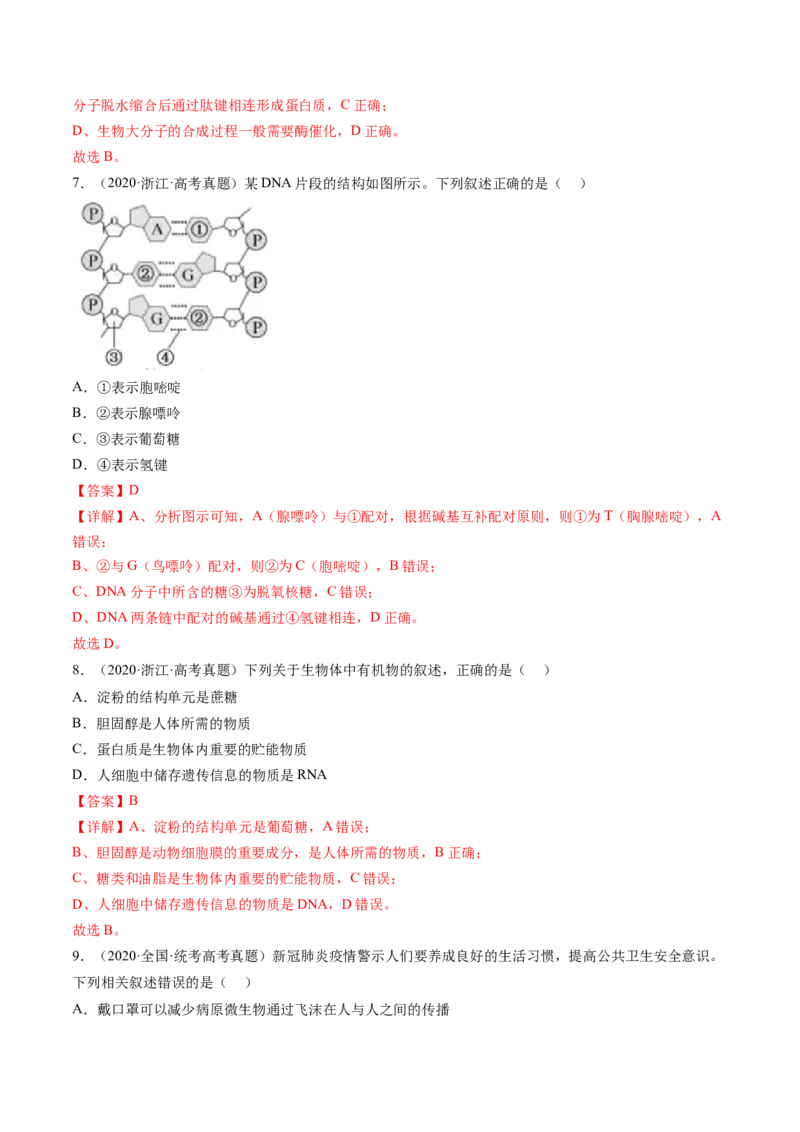 分子脱水缩合后通过肽键相连形成蛋白质，C 正确；
D、生物大分子的合成过程一般需要酶催化，D 正确。
故选 B。

7. （2020·浙江·高考真题）某 DNA 片段的结构如图所示。下列叙述正确的是（　）

P
A
①
P
P
②
G
P
P
G
②
P
③
④

A．①表示胞嘧啶
B．②表示腺嘌呤
C．③表示葡萄糖
D．④表示氢键
【答案】D
【详解】A、分析图示可知，A（腺嘌呤）与①配对，根据碱基互补配对原则，则①为 T（胸腺嘧啶），A 错误；
B、②与 G（鸟嘌呤）配对，则②为 C（胞嘧啶），B 错误；
C、DNA 分子中所含的糖③为脱氧核糖，C 错误；
D、DNA 两条链中配对的碱基通过④氢键相连，D 正确。
故选 D。

8. （2020·浙江·高考真题）下列关于生物体中有机物的叙述，正确的是（　）
A．淀粉的结构单元是蔗糖
B．胆固醇是人体所需的物质
C．蛋白质是生物体内重要的贮能物质
D．人细胞中储存遗传信息的物质是 RNA
【答案】B
【详解】A、淀粉的结构单元是葡萄糖，A 错误；
B、胆固醇是动物细胞膜的重要成分，是人体所需的物质，B 正确；
C、糖类和油脂是生物体内重要的贮能物质，C 错误；
D、人细胞中储存遗传信息的物质是 DNA，D 错误。
故选 B。

9. （2020·全国·统考高考真题）新冠肺炎疫情警示人们要养成良好的生活习惯，提高公共卫生安全意识。下列相关叙述错误的是（　）
A．戴口罩可以减少病原微生物通过飞沫在人与人之间的传播